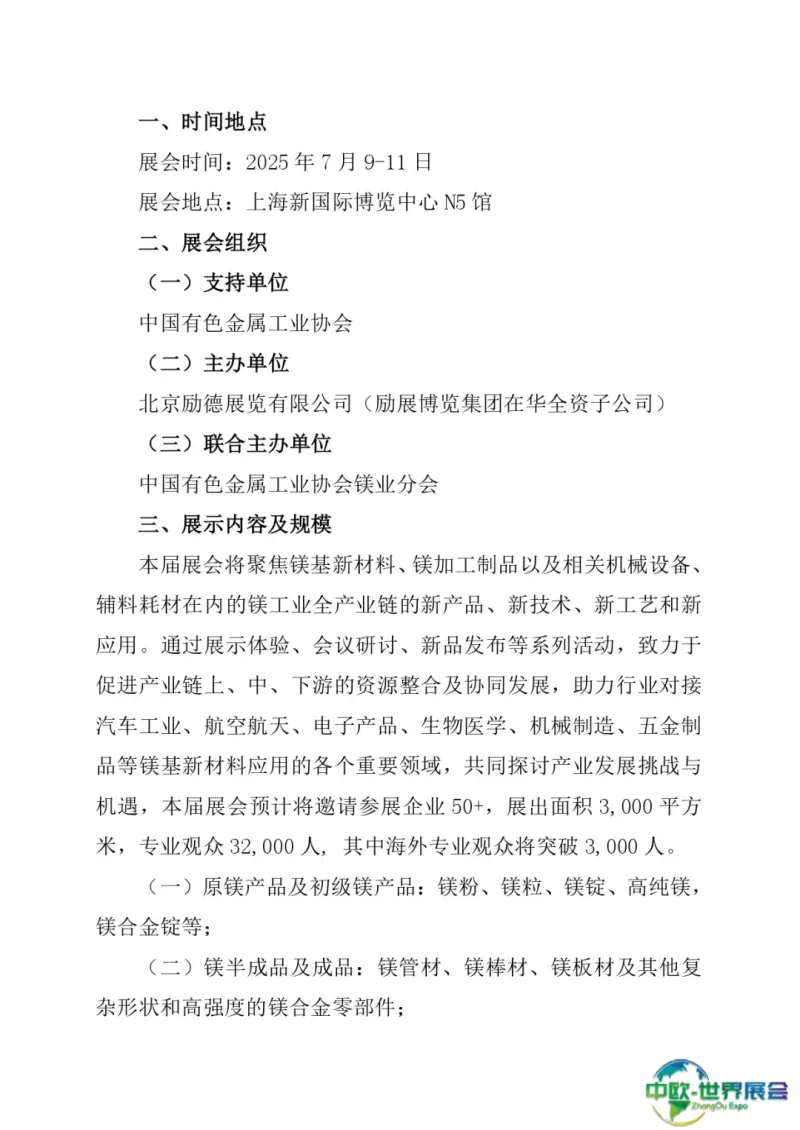 一、时间地点

展会时间：2025 年 7 月 9-11 日

展会地点：上海新国际博览中心 N5 馆

二、展会组织

（一）支持单位

中国有色金属工业协会

（二）主办单位

北京励德展览有限公司（励展博览集团在华全资子公司）

（三）联合主办单位

中国有色金属工业协会镁业分会

三、展示内容及规模

本届展会将聚焦镁基新材料、镁加工制品以及相关机械设备、辅料耗材在内的镁工业全产业链的新产品、新技术、新工艺和新应用。通过展示体验、会议研讨、新品发布等系列活动，致力于促进产业链上、中、下游的资源整合及协同发展，助力行业对接汽车工业、航空航天、电子产品、生物医学、机械制造、五金制品等镁基新材料应用的各个重要领域，共同探讨产业发展挑战与机遇，本届展会预计将邀请参展企业 50+，展出面积 3,000 平方米，专业观众 32,000 人，其中海外专业观众将突破 3,000 人。

（一）原镁产品及初级镁产品：镁粉、镁粒、镁锭、高纯镁，镁合金锭等；

（二）镁半成品及成品：镁管材、镁棒材、镁板材及其他复杂形状和高强度的镁合金零部件；

中欧-世界展会
ZhongOu Expo